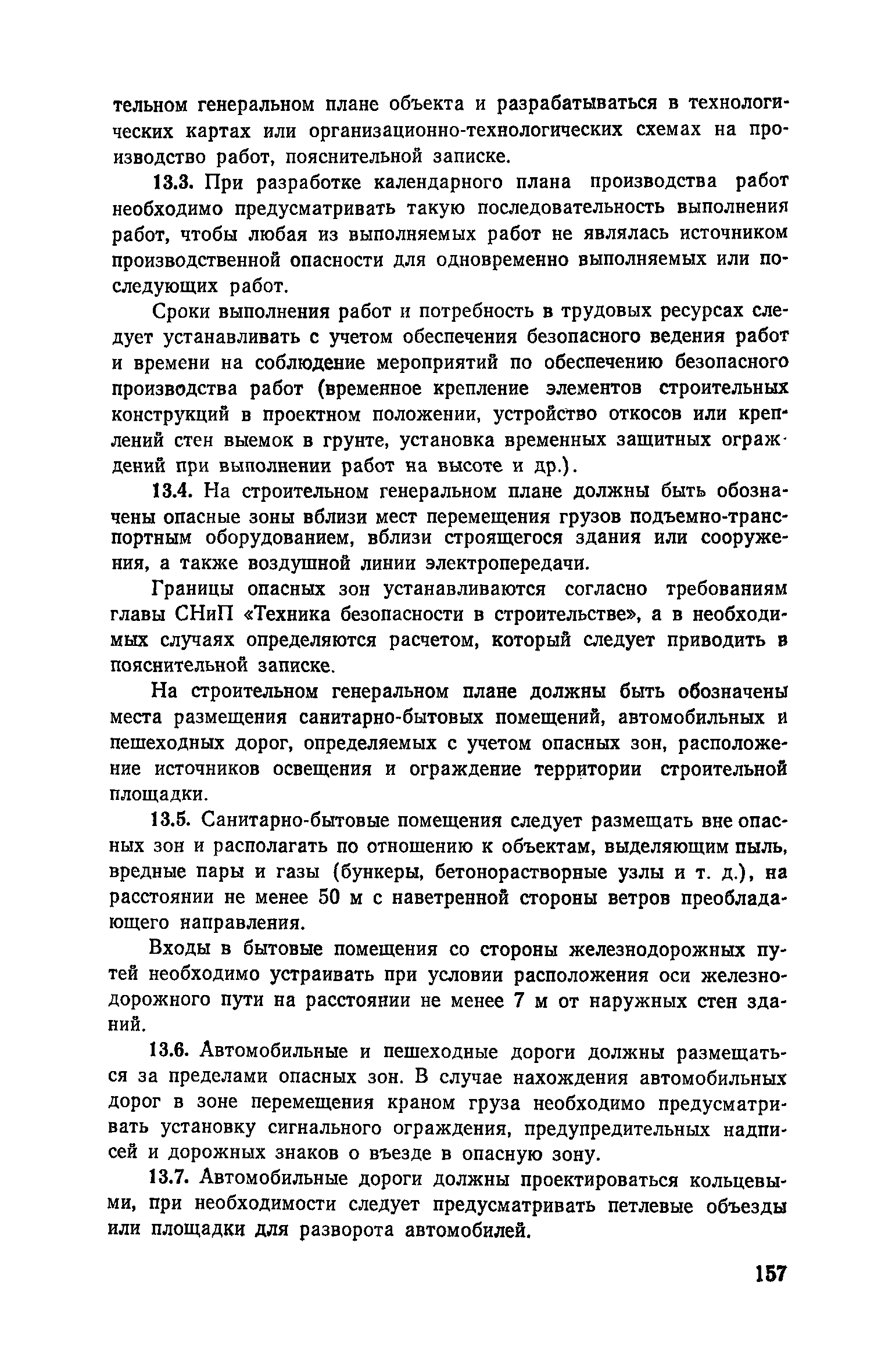 тельном генеральном плане объекта и разрабатываться в технологических картах или организационно-технологических схемах на производство работ, пояснительной записке.

13.3. При разработке календарного плана производства работ необходимо предусматривать такую последовательность выполнения работ, чтобы любая из выполняемых работ не являлась источником производственной опасности для одновременно выполняемых или последующих работ.

Сроки выполнения работ и потребность в трудовых ресурсах следует устанавливать с учетом обеспечения безопасного ведения работ и времени на соблюдение мероприятий по обеспечению безопасного производства работ (временное крепление элементов строительных конструкций в проектном положении, устройство откосов или креплений стен выемок в грунте, установка временных защитных ограждений при выполнении работ на высоте и др.).

13.4. На строительном генеральном плане должны быть обозначены опасные зоны вблизи мест перемещения грузов подъемно-транспортным оборудованием, вблизи строящегося здания или сооружения, а также воздушной линии электропередачи.

Границы опасных зон устанавливаются согласно требованиям главы СНиП «Техника безопасности в строительстве», а в необходимых случаях определяются расчетом, который следует приводить в пояснительной записке.

На строительном генеральном плане должны быть обозначены места размещения санитарно-бытовых помещений, автомобильных и пешеходных дорог, определяемых с учетом опасных зон, расположение источников освещения и ограждение территории строительной площадки.

13.5. Санитарно-бытовые помещения следует размещать вне опасных зон и располагать по отношению к объектам, выделяющим пыль, вредные пары и газы (бункеры, бетонорастворные узлы и т. д.), на расстоянии не менее 50 м с наветренной стороны ветров преобладающего направления.

Входы в бытовые помещения со стороны железнодорожных путей необходимо устраивать при условии расположения оси железнодорожного пути на расстоянии не менее 7 м от наружных стен зданий.

13.6. Автомобильные и пешеходные дороги должны размещаться за пределами опасных зон. В случае нахождения автомобильных дорог в зоне перемещения краном груза необходимо предусматривать установку сигнального ограждения, предупредительных надписей и дорожных знаков о въезде в опасную зону.

13.7. Автомобильные дороги должны проектироваться кольцевыми, при необходимости следует предусматривать петлевые объезды или площадки для разворота автомобилей.

157